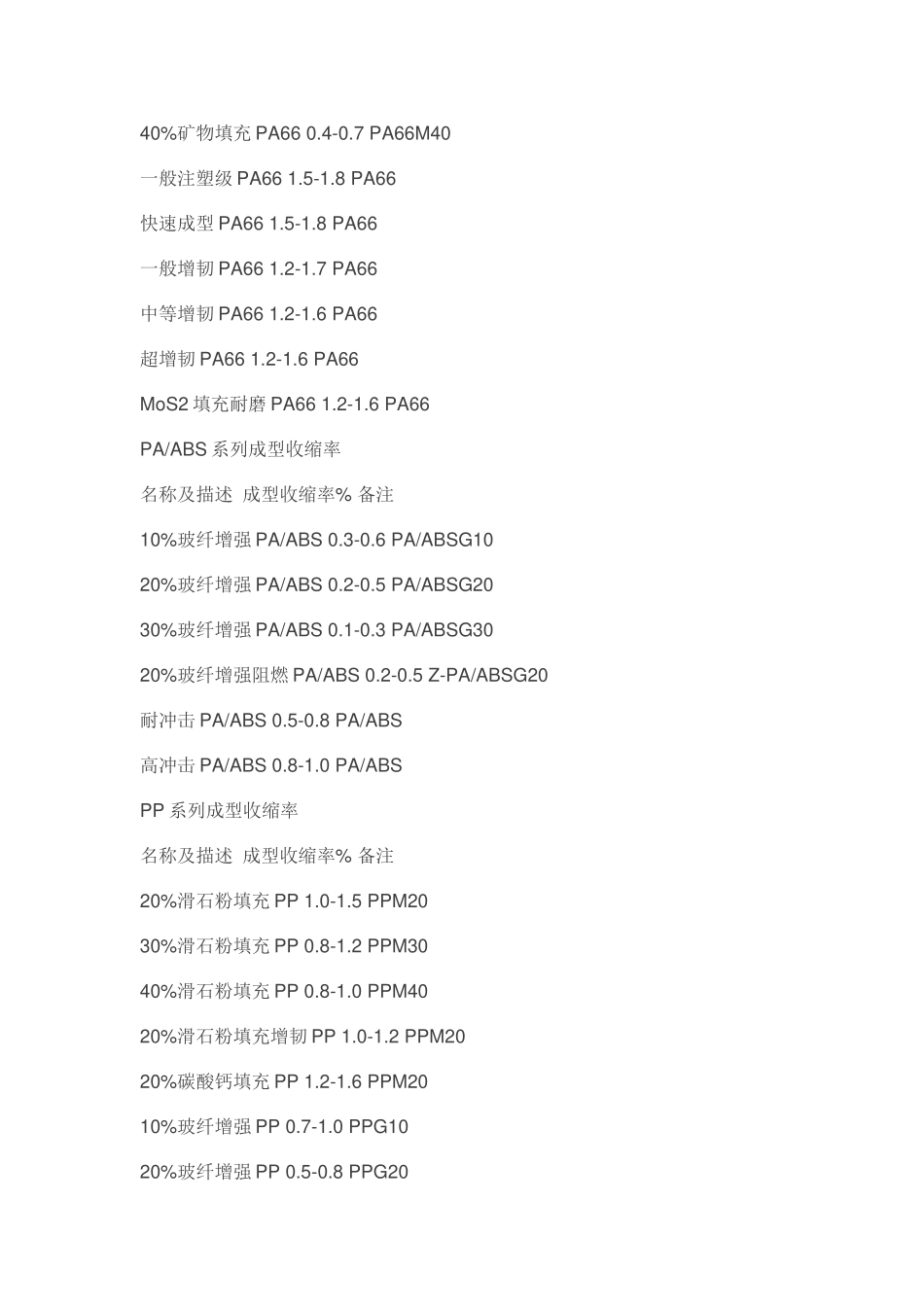 40%矿物填充 PA66 0.4-0.7 PA66M40

一般注塑级 PA66 1.5-1.8 PA66

快速成型 PA66 1.5-1.8 PA66

一般增韧 PA66 1.2-1.7 PA66

中等增韧 PA66 1.2-1.6 PA66

超增韧 PA66 1.2-1.6 PA66

MoS2 填充耐磨 PA66 1.2-1.6 PA66

PA/ABS 系列成型收缩率

名称及描述 成型收缩率% 备注

10%玻纤增强 PA/ABS 0.3-0.6 PA/ABSG10

20%玻纤增强 PA/ABS 0.2-0.5 PA/ABSG20

30%玻纤增强 PA/ABS 0.1-0.3 PA/ABSG30

20%玻纤增强阻燃 PA/ABS 0.2-0.5 Z-PA/ABSG20

耐冲击 PA/ABS 0.5-0.8 PA/ABS

高冲击 PA/ABS 0.8-1.0 PA/ABS

PP 系列成型收缩率

名称及描述 成型收缩率% 备注

20%滑石粉填充 PP 1.0-1.5 PPM20

30%滑石粉填充 PP 0.8-1.2 PPM30

40%滑石粉填充 PP 0.8-1.0 PPM40

20%滑石粉填充增韧 PP 1.0-1.2 PPM20

20%碳酸钙填充 PP 1.2-1.6 PPM20

10%玻纤增强 PP 0.7-1.0 PPG10

20%玻纤增强 PP 0.5-0.8 PPG20